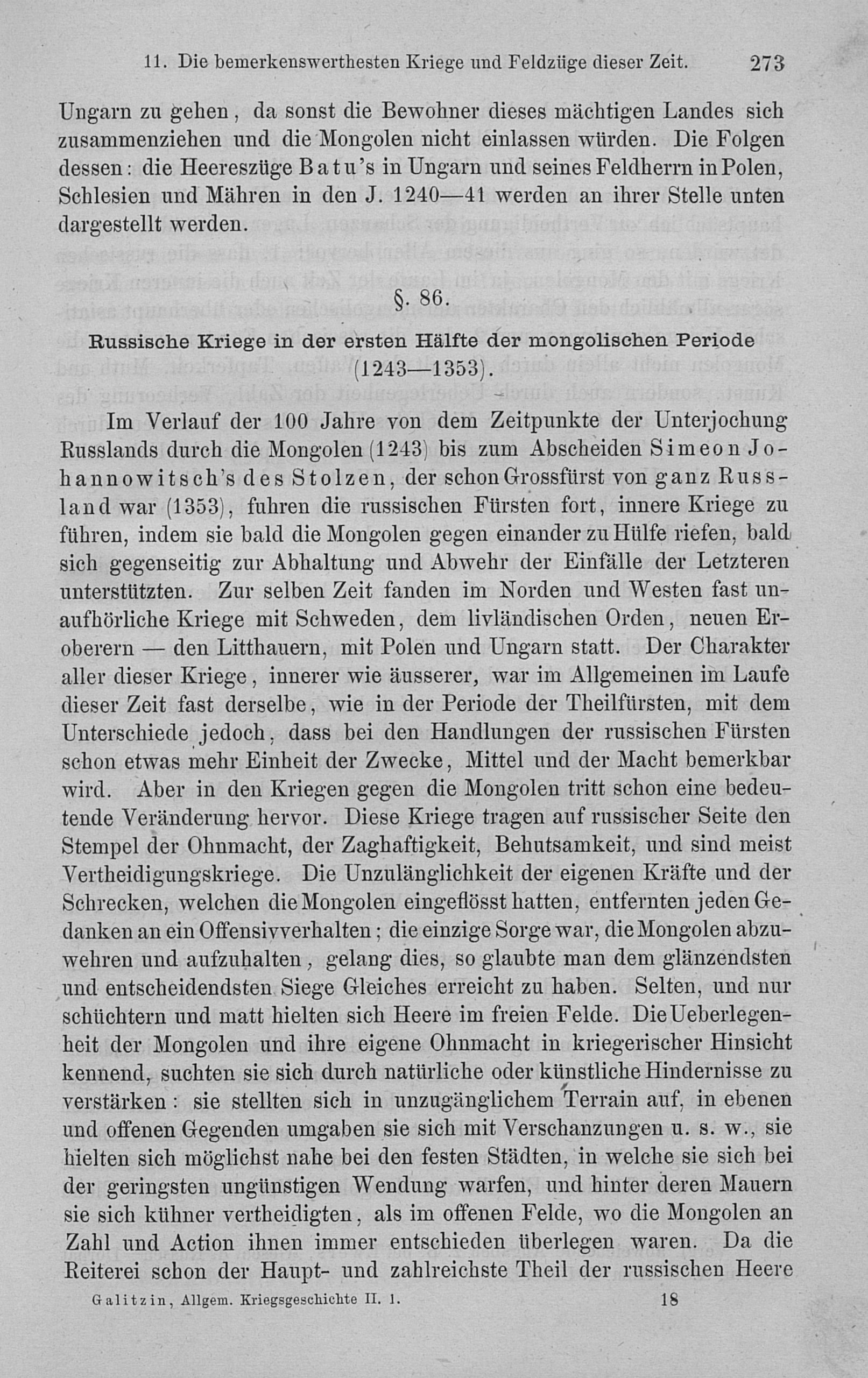 11. Die bemerkenswerthesten Kriege und Feldzüge dieser Zeit. 273

Ungarn zu gehen, da sonst die Bewohner dieses mächtigen Landes sich zusammenziehen und die Mongolen nicht einlassen würden. Die Folgen dessen: die Heereszüge Batu's in Ungarn und seines Feldherrn in Polen, Schlesien und Mähren in den J. 1240—41 werden an ihrer Stelle unten dargestellt werden.

§. 86.

Russische Kriege in der ersten Hälfte der mongolischen Periode (1243—1353).

Im Verlauf der 100 Jahre von dem Zeitpunkte der Unterjochung Russlands durch die Mongolen (1243) bis zum Abscheiden Simeon Johannowitsch's des Stolzen, der schon Grossfürst von ganz Russland war (1353), fuhren die russischen Fürsten fort, innere Kriege zu führen, indem sie bald die Mongolen gegen einander zu Hülfe riefen, bald sich gegenseitig zur Abhaltung und Abwehr der Einfälle der Letzteren unterstützten. Zur selben Zeit fanden im Norden und Westen fast unaufhörliche Kriege mit Schweden, dem livländischen Orden, neuen Eroberern — den Litthauern, mit Polen und Ungarn statt. Der Charakter aller dieser Kriege, innerer wie äusserer, war im Allgemeinen im Laufe dieser Zeit fast derselbe, wie in der Periode der Theilfürsten, mit dem Unterschiede jedoch, dass bei den Handlungen der russischen Fürsten schon etwas mehr Einheit der Zwecke, Mittel und der Macht bemerkbar wird. Aber in den Kriegen gegen die Mongolen tritt schon eine bedeutende Veränderung hervor. Diese Kriege tragen auf russischer Seite den Stempel der Ohnmacht, der Zaghaftigkeit, Behutsamkeit, und sind meist Vertheidigungskriege. Die Unzulänglichkeit der eigenen Kräfte und der Schrecken, welchen die Mongolen eingeflösst hatten, entfernten jeden Gedanken an ein Offensivverhalten; die einzige Sorge war, die Mongolen abzuwehren und aufzuhalten, gelang dies, so glaubte man dem glänzendsten und entscheidendsten Siege Gleiches erreicht zu haben. Selten, und nur schüchtern und matt hielten sich Heere im freien Felde. Die Ueberlegenheit der Mongolen und ihre eigene Ohnmacht in kriegerischer Hinsicht kennend, suchten sie sich durch natürliche oder künstliche Hindernisse zu verstärken: sie stellten sich in unzugänglichem Terrain auf, in ebenen und offenen Gegenden umgaben sie sich mit Verschanzungen u. s. w., sie hielten sich möglichst nahe bei den festen Städten, in welche sie sich bei der geringsten ungünstigen Wendung warfen, und hinter deren Mauern sie sich kühner vertheidigten, als im offenen Felde, wo die Mongolen an Zahl und Action ihnen immer entschieden überlegen waren. Da die Reiterei schon der Haupt- und zahlreichste Theil der russischen Heere

Galitzin, Allgem. Kriegsgeschichte II. 1. 18